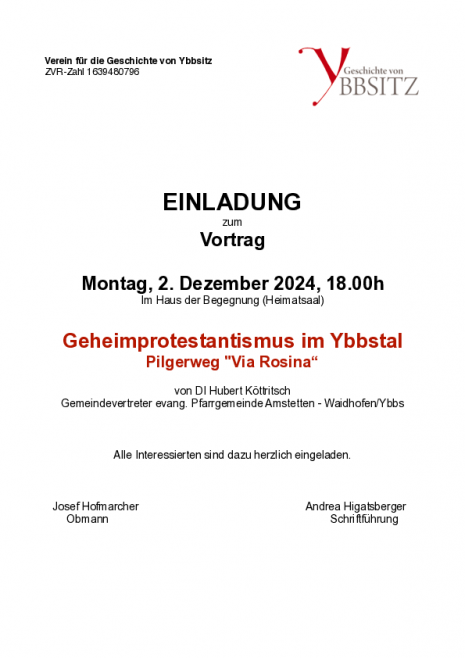 Verein für die Geschichte von Ybbsitz
ZVR-Zahl 1639480796

Geschichte von
YBBSITZ

EINLADUNG
zum
Vortrag

Montag, 2. Dezember 2024, 18.00h
Im Haus der Begegnung (Heimatsaal)

Geheimprotestantismus im Ybbstal
Pilgerweg "Via Rosina“

von DI Hubert Köttritsch
Gemeindevertreter evang. Pfarrgemeinde Amstetten - Waidhofen/Ybbs

Alle Interessierten sind dazu herzlich eingeladen.

Josef Hofmarcher
Obmann

Andrea Higatsberger
Schriftführung